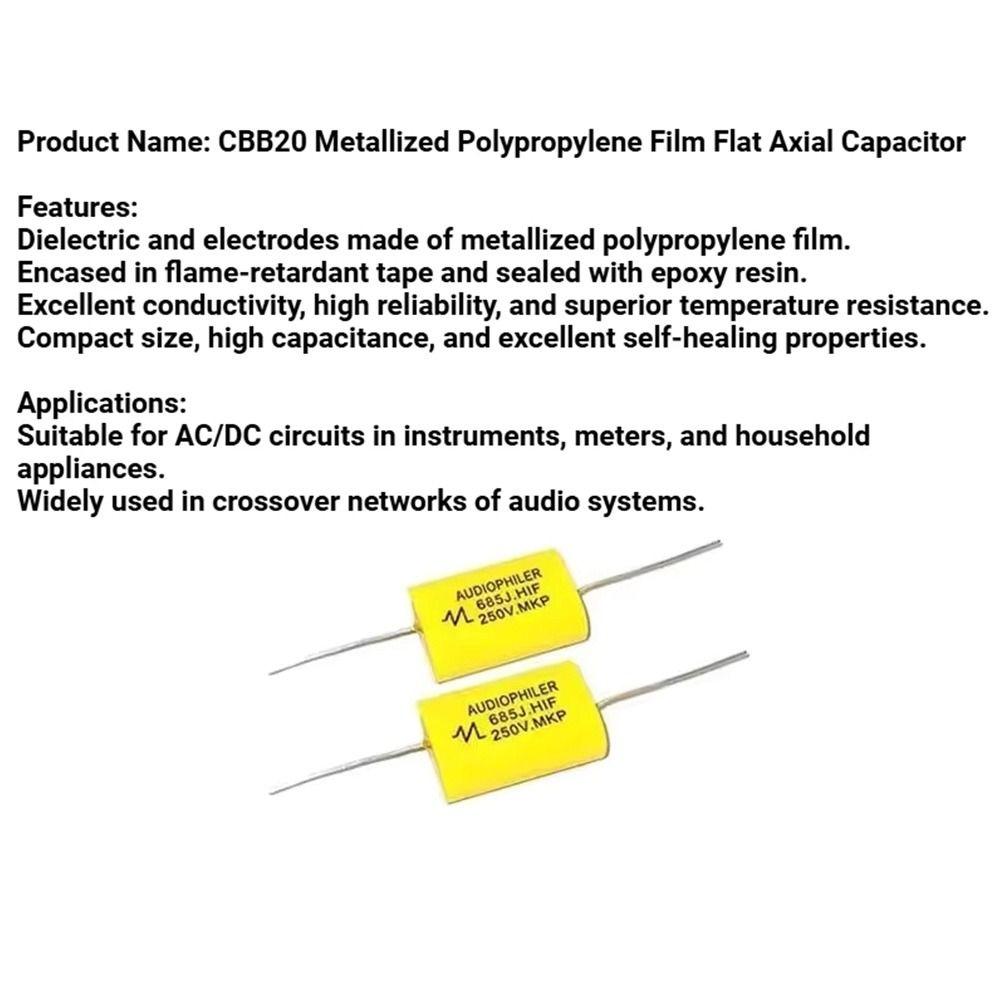 Product Name: CBB20 Metallized Polypropylene Film Flat Axial Capacitor

Features:
Dielectric and electrodes made of metallized polypropylene film.
Encased in flame-retardant tape and sealed with epoxy resin.
Excellent conductivity, high reliability, and superior temperature resistance.
Compact size, high capacitance, and excellent self-healing properties.

Applications:
Suitable for AC/DC circuits in instruments, meters, and household appliances.
Widely used in crossover networks of audio systems.

AUDIOPHILER
685J.HIF
250V.MKP

AUDIOPHILER
685J.HIF
250V.MKP